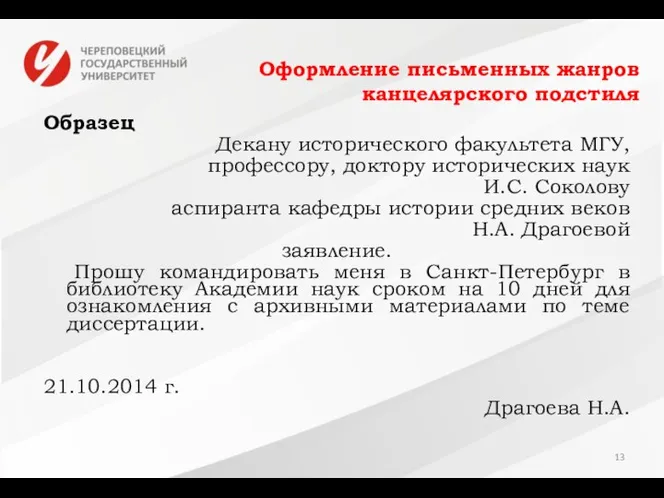 ЧЕРЕПОВЕЦКИЙ ГОСУДАРСТВЕННЫЙ УНИВЕРСИТЕТ

Оформление письменных жанров канцелярского подстиля

Образец

Декану исторического факультета МГУ,
профессору, доктору исторических наук
И.С. Соколову
аспиранта кафедры истории средних веков
Н.А. Драгоевой

заявление.

Прошу командировать меня в Санкт-Петербург в библиотеку Академии наук сроком на 10 дней для ознакомления с архивными материалами по теме диссертации.

21.10.2014 г.

Драгоева Н.А.

13